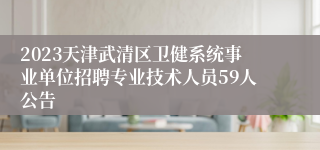 2023天津武清区卫健系统事业单位招聘专业技术人员59人公告